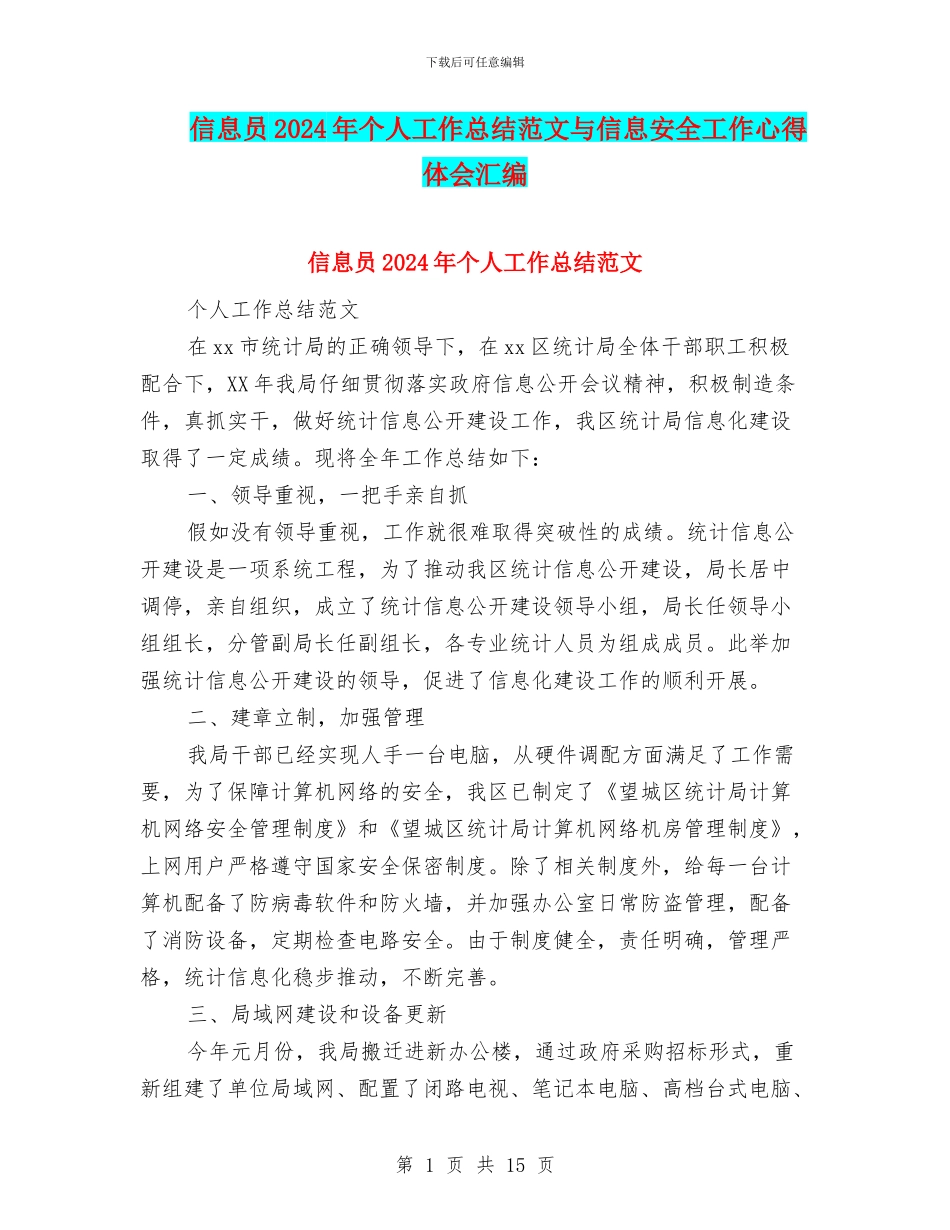 下载后可任意编辑

信息员2024年个人工作总结范文与信息安全工作心得体会汇编

信息员2024年个人工作总结范文

个人工作总结范文

在xx市统计局的正确领导下，在xx区统计局全体干部职工积极配合下，XX年我局仔细贯彻落实政府信息公开会议精神，积极制造条件，真抓实干，做好统计信息公开建设工作，我区统计局信息化建设取得了一定成绩。现将全年工作总结如下：

一、领导重视，一把手亲自抓

假如没有领导重视，工作就很难取得突破性的成绩。统计信息公开建设是一项系统工程，为了推动我区统计信息公开建设，局长居中调停，亲自组织，成立了统计信息公开建设领导小组，局长任领导小组组长，分管副局长任副组长，各专业统计人员为组成成员。此举加强统计信息公开建设的领导，促进了信息化建设工作的顺利开展。

二、建章立制，加强管理

我局干部已经实现人手一台电脑，从硬件调配方面满足了工作需要，为了保障计算机网络的安全，我区已制定了《望城区统计局计算机网络安全管理制度》和《望城区统计局计算机网络机房管理制度》，上网用户严格遵守国家安全保密制度。除了相关制度外，给每一台计算机配备了防病毒软件和防火墙，并加强办公室日常防盗管理，配备了消防设备，定期检查电路安全。由于制度健全，责任明确，管理严格，统计信息化稳步推动，不断完善。

三、局域网建设和设备更新

今年元月份，我局搬迁进新办公楼，通过政府采购招标形式，重新组建了单位局域网、配置了闭路电视、笔记本电脑、高档台式电脑、

第 1 页 共 15 页